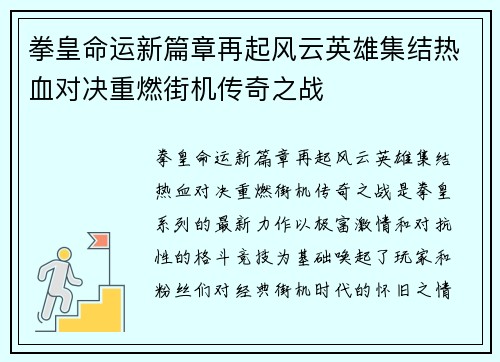 拳皇命运新篇章再起风云英雄集结热血对决重燃街机传奇之战

拳皇命运新篇章再起风云英雄集结热血对决重燃街机传奇之战是拳皇系列的最新力作以极富激情和对抗性的格斗竞技为基础唤起了玩家和粉丝们对经典街机时代的怀旧之情